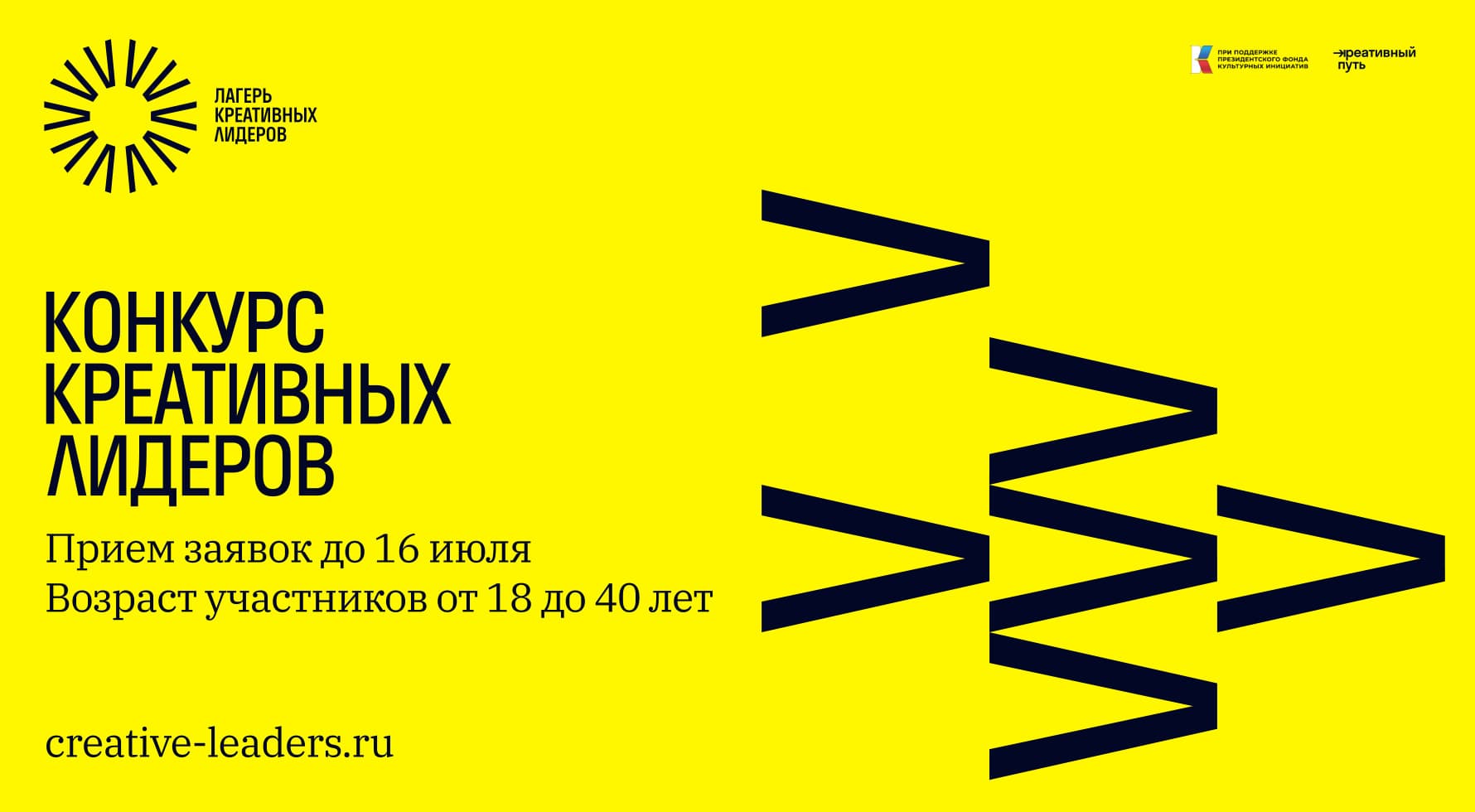 ЛАГЕРЬ КРЕАТИВНЫХ ЛИДЕРОВ

ПРИ ПОДДЕРЖКЕ ПРЕЗИДЕНТСКОГО ФОНДА КУЛЬТУРНЫХ ИНИЦИАТИВ

креативный путь

КОНКУРС КРЕАТИВНЫХ ЛИДЕРОВ

Прием заявок до 16 июля
Возраст участников от 18 до 40 лет

creative-leaders.ru